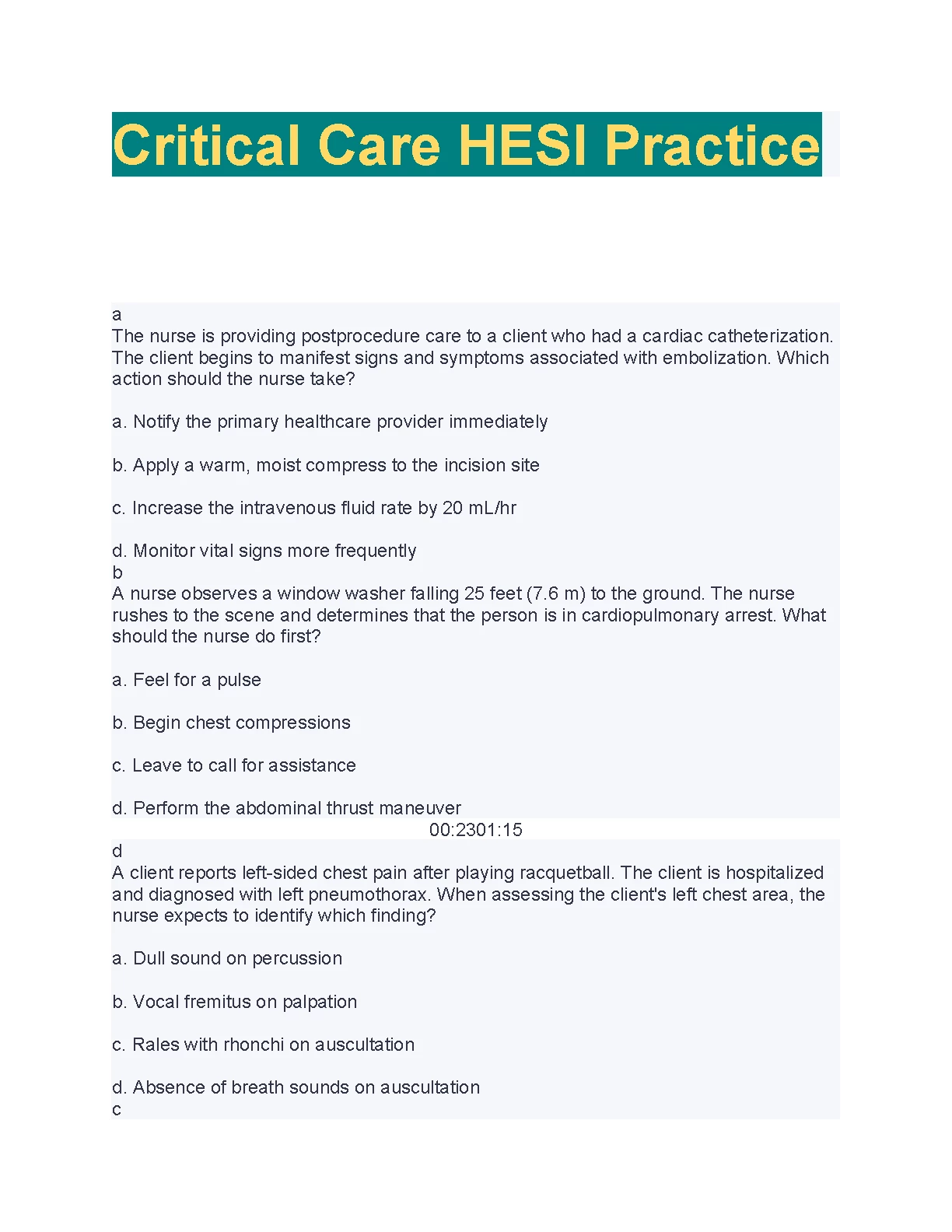 Critical Care HESI Practice

a
The nurse is providing postprocedure care to a client who had a cardiac catheterization. The client begins to manifest signs and symptoms associated with embolization. Which action should the nurse take?

a. Notify the primary healthcare provider immediately

b. Apply a warm, moist compress to the incision site

c. Increase the intravenous fluid rate by 20 mL/hr

d. Monitor vital signs more frequently
b
A nurse observes a window washer falling 25 feet (7.6 m) to the ground. The nurse rushes to the scene and determines that the person is in cardiopulmonary arrest. What should the nurse do first?

a. Feel for a pulse

b. Begin chest compressions

c. Leave to call for assistance

d. Perform the abdominal thrust maneuver
00:2301:15
d
A client reports left-sided chest pain after playing racquetball. The client is hospitalized and diagnosed with left pneumothorax. When assessing the client's left chest area, the nurse expects to identify which finding?

a. Dull sound on percussion

b. Vocal fremitus on palpation

c. Rales with rhonchi on auscultation

d. Absence of breath sounds on auscultation
c